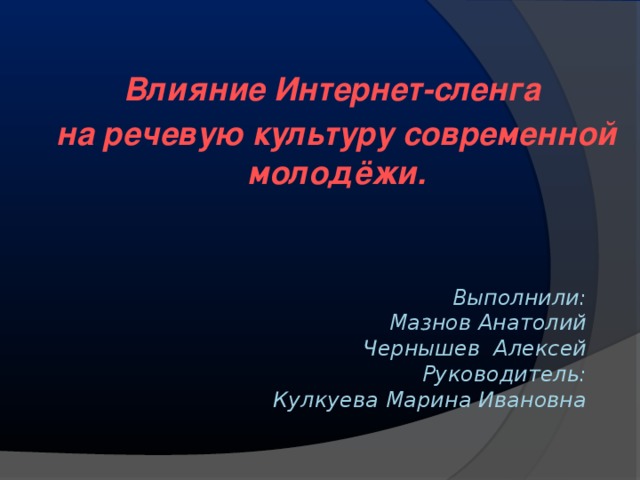 Влияние Интернет-сленга
на речевую культуру современной молодёжи.

Выполнили:
Мазнов Анатолий
Чернышев Алексей
Руководитель:
Кулкуева Марина Ивановна